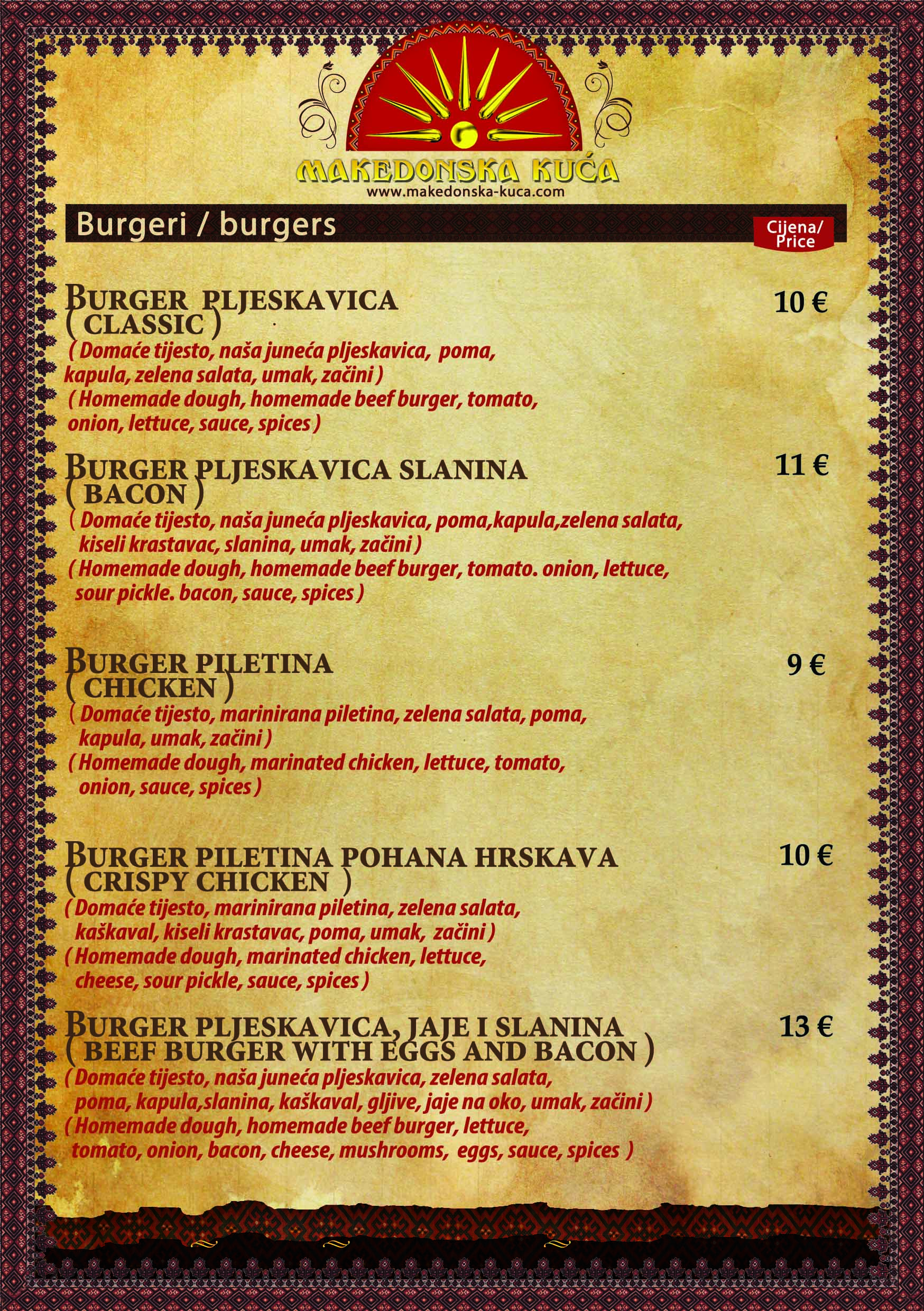 MAKEDONSKA KUĆA
www.makedonska-kuca.com

Burgeri / burgers

Cijena/ Price

BURGER PLJESKAVICA ( CLASSIC )

10 €

( Domaće tijesto, naša juneća pljeskavica, poma, kapula, zelena salata, umak, začini )
( Homemade dough, homemade beef burger, tomato, onion, lettuce, sauce, spices )

BURGER PLJESKAVICA SLANINA ( BACON )

11 €

( Domaće tijesto, naša juneća pljeskavica, poma,kapula,zelena salata, kiseli krastavac, slanina, umak, začini )
( Homemade dough, homemade beef burger, tomato. onion, lettuce, sour pickle. bacon, sauce, spices )

BURGER PILETINA ( CHICKEN )

9 €

( Domaće tijesto, marinirana piletina, zelena salata, poma, kapula, umak, začini )
( Homemade dough, marinated chicken, lettuce, tomato, onion, sauce, spices )

BURGER PILETINA POHANA HRSKAVA ( CRISPY CHICKEN )

10 €

( Domaće tijesto, marinirana piletina, zelena salata, kaškaval, kiseli krastavac, poma, umak, začini )
( Homemade dough, marinated chicken, lettuce, cheese, sour pickle, sauce, spices )

BURGER PLJESKAVICA, JAJE I SLANINA ( BEEF BURGER WITH EGGS AND BACON )

13 €

( Domaće tijesto, naša juneća pljeskavica, zelena salata, poma, kapula,slanina, kaškaval, gljive, jaje na oko, umak, začini )
( Homemade dough, homemade beef burger, lettuce, tomato, onion, bacon, cheese, mushrooms, eggs, sauce, spices )